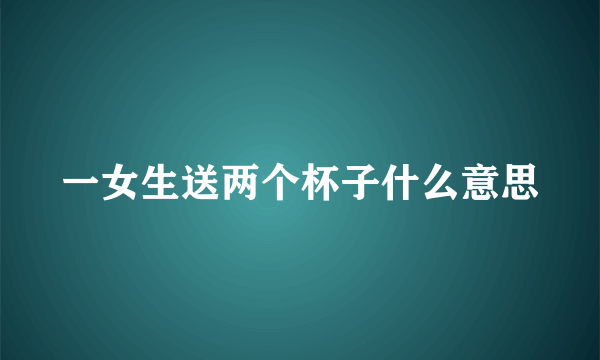 一女生送两个杯子什么意思